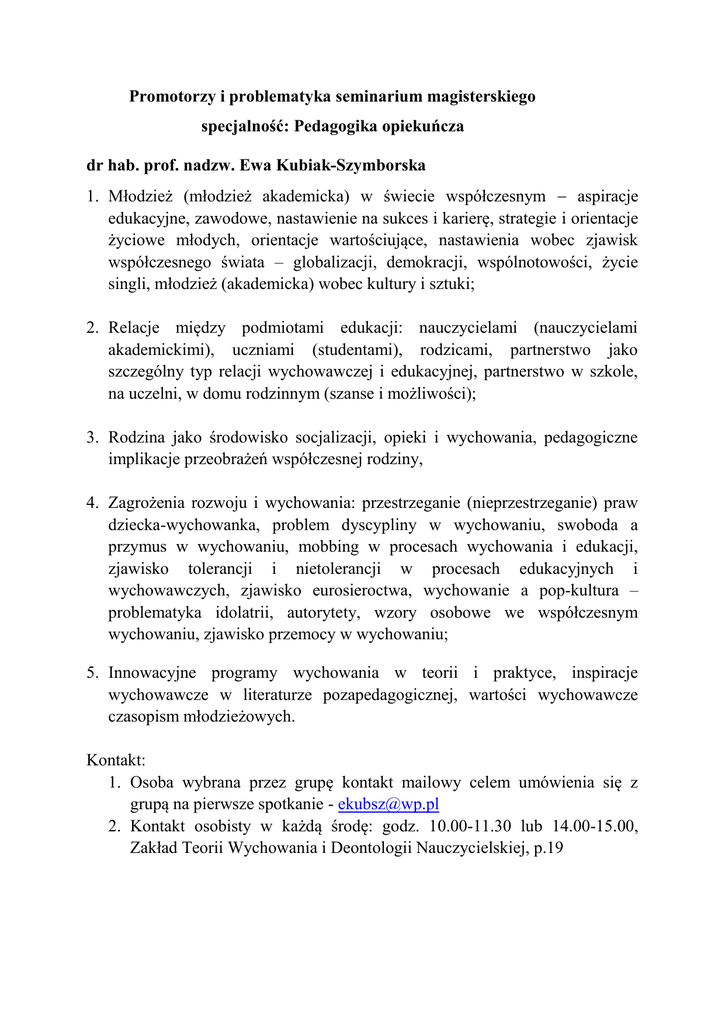 Promotorzy i problematyka seminarium magisterskiego
specjalność: Pedagogika opiekuńcza

dr hab. prof. nadzw. Ewa Kubiak-Szymborska

1. Młodzież (młodzież akademicka) w świecie współczesnym – aspiracje edukacyjne, zawodowe, nastawienie na sukces i karierę, strategie i orientacje życiowe młodych, orientacje wartościujące, nastawienia wobec zjawisk współczesnego świata – globalizacji, demokracji, wspólnotowości, życie singli, młodzież (akademicka) wobec kultury i sztuki;

2. Relacje między podmiotami edukacji: nauczycielami (nauczycielami akademickimi), uczniami (studentami), rodzicami, partnerstwo jako szczególny typ relacji wychowawczej i edukacyjnej, partnerstwo w szkole, na uczelni, w domu rodzinnym (szanse i możliwości);

3. Rodzina jako środowisko socjalizacji, opieki i wychowania, pedagogiczne implikacje przeobrażeń współczesnej rodziny,

4. Zagrożenia rozwoju i wychowania: przestrzeganie (nieprzestrzeganie) praw dziecka-wychowanka, problem dyscypliny w wychowaniu, swoboda a przymus w wychowaniu, mobbing w procesach wychowania i edukacji, zjawisko tolerancji i nietolerancji w procesach edukacyjnych i wychowawczych, zjawisko eurosieroctwa, wychowanie a pop-kultura – problematyka idolatrii, autorytety, wzory osobowe we współczesnym wychowaniu, zjawisko przemocy w wychowaniu;

5. Innowacyjne programy wychowania w teorii i praktyce, inspiracje wychowawcze w literaturze pozapedagogicznej, wartości wychowawcze czasopism młodzieżowych.

Kontakt:
1. Osoba wybrana przez grupę kontakt mailowy celem umówienia się z grupą na pierwsze spotkanie - ekubsz@wp.pl
2. Kontakt osobisty w każdą środę: godz. 10.00-11.30 lub 14.00-15.00, Zakład Teorii Wychowania i Deontologii Nauczycielskiej, p.19